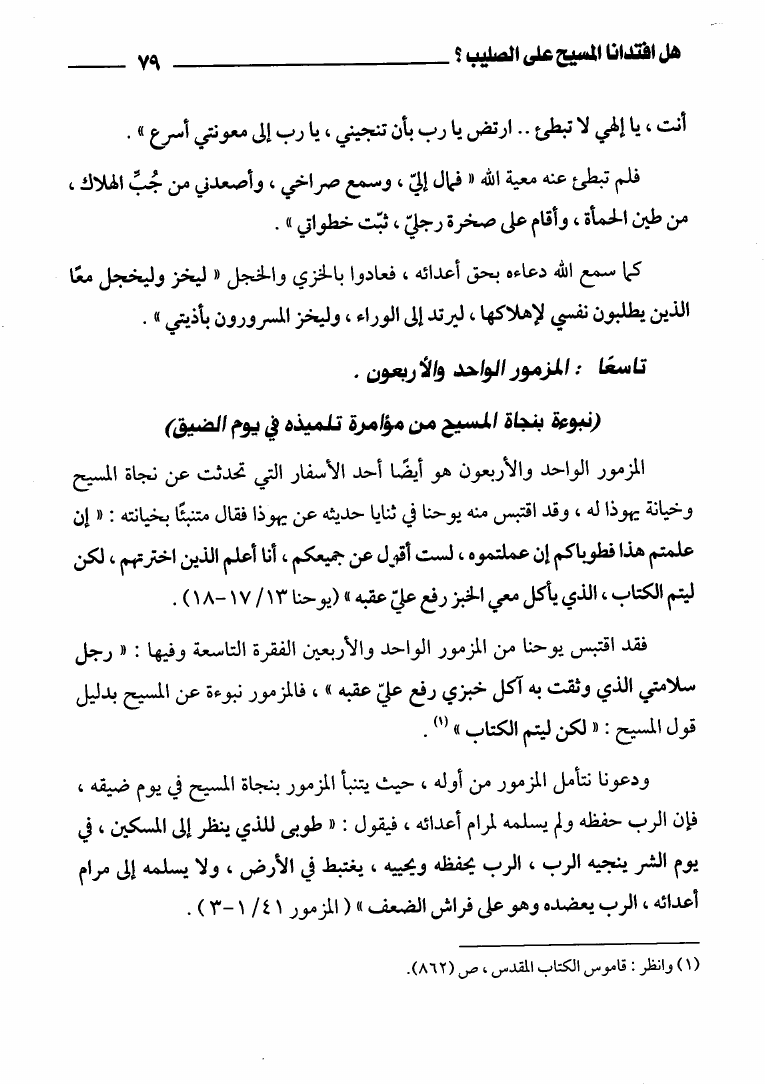 هل افتدانا المسيح على الصليب ؟ ٧٩

أنت ، يا إلهي لا تبطئ .. ارتض يا رب بأن تنجيني ، يا رب إلى معونتي أسرع » .

فلم تبطئ عنه معية الله « فمال إليّ ، وسمع صراخي ، وأصعدني من جُبِّ الهلاك ، من طين الحمأة ، وأقام على صخرة رجليّ ، ثبّت خطواتي » .

كما سمع الله دعاءه بحق أعدائه ، فعادوا بالخزي والخجل « ليخز وليخجل معًا الذين يطلبون نفسي لإهلاكها ، ليرتد إلى الوراء ، وليخز المسرورون بأذيتي » .

تاسعًا : المزمور الواحد والأربعون .

(نبوءة بنجاة المسيح من مؤامرة تلميذه في يوم الضيق)

المزمور الواحد والأربعون هو أيضًا أحد الأسفار التي تحدثت عن نجاة المسيح وخيانة يهوذا له ، وقد اقتبس منه يوحنا في ثنايا حديثه عن يهوذا فقال متنبئًا بخيانته : « إن علمتم هذا فطوباكم إن عملتموه ، لست أقول عن جميعكم ، أنا أعلم الذين اخترتهم ، لكن ليتم الكتاب ، الذي يأكل معي الخبز رفع عليّ عقبه » (يوحنا ١٣/ ١٧-١٨) .

فقد اقتبس يوحنا من المزمور الواحد والأربعين الفقرة التاسعة وفيها : « رجل سلامتي الذي وثقت به آكل خبزي رفع عليّ عقبه » ، فالمزمور نبوءة عن المسيح بدليل قول المسيح : « لكن ليتم الكتاب » (١) .

ودعونا نتأمل المزمور من أوله ، حيث يتنبأ المزمور بنجاة المسيح في يوم ضيقه ، فإن الرب حفظه ولم يسلمه لمرام أعدائه ، فيقول : « طوبى للذي ينظر إلى المسكين ، في يوم الشر ينجيه الرب ، الرب يحفظه ويحييه ، يغتبط في الأرض ، ولا يسلمه إلى مرام أعدائه ، الرب يعضده وهو على فراش الضعف » ( المزمور ٤١/ ١-٣ ) .

(١) وانظر : قاموس الكتاب المقدس ، ص (٨٦٢).